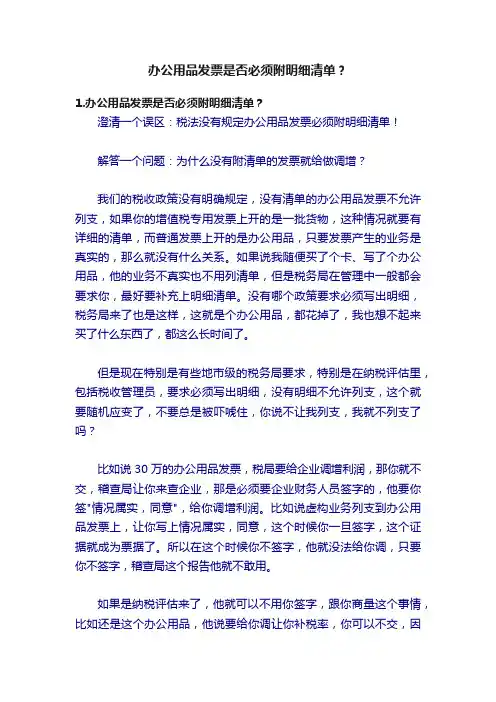 办公用品发票是否必须附明细清单？

1.办公用品发票是否必须附明细清单？

澄清一个误区：税法没有规定办公用品发票必须附明细清单！

解答一个问题：为什么没有附清单的发票就给做调增？

我们的税收政策没有明确规定，没有清单的办公用品发票不允许列支，如果你的增值税专用发票上开的是一批货物，这种情况就要有详细的清单，而普通发票上开的是办公用品，只要发票产生的业务是真实的，那么就没有什么关系。如果说我随便买了个卡、写了个办公用品，他的业务不真实也不用列清单，但是税务局在管理中一般都会要求你，最好要补充上明细清单。没有哪个政策要求必须写出明细，税务局来了也是这样，这就是个办公用品，都花掉了，我也想不起来买了什么东西了，都这么长时间了。

但是现在特别是有些地市级的税务局要求，特别是在纳税评估里，包括税收管理员，要求必须写出明细，没有明细不允许列支，这个就要随机应变了，不要总是被吓唬住，你说不让我列支，我就不列支了吗？

比如说 30 万的办公用品发票，税局要给企业调增利润，那你就不交，稽查局让你来查企业，那是必须要企业财务人员签字的，他要你签"情况属实，同意"，给你调增利润。比如说虚构业务列支到办公用品发票上，让你写上情况属实，同意，这个时候你一旦签字，这个证据就成为票据了。所以在这个时候你不签字，他就没法给你调，只要你不签字，稽查局这个报告他就不敢用。

如果是纳税评估来了，他就可以不用你签字，跟你商量这个事情，比如还是这个办公用品，他说要给你调让你补税率，你可以不交，因